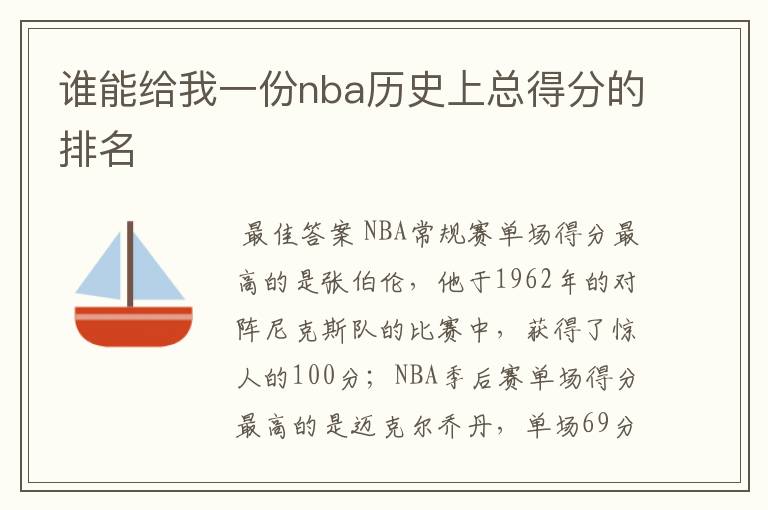 谁能给我一份nba历史上总得分的排名

最佳答案 NBA常规赛单场得分最高的是张伯伦，他于1962年的对阵尼克斯队的比赛中，获得了惊人的100分；NBA季后赛单场得分最高的是迈克尔乔丹，单场69分